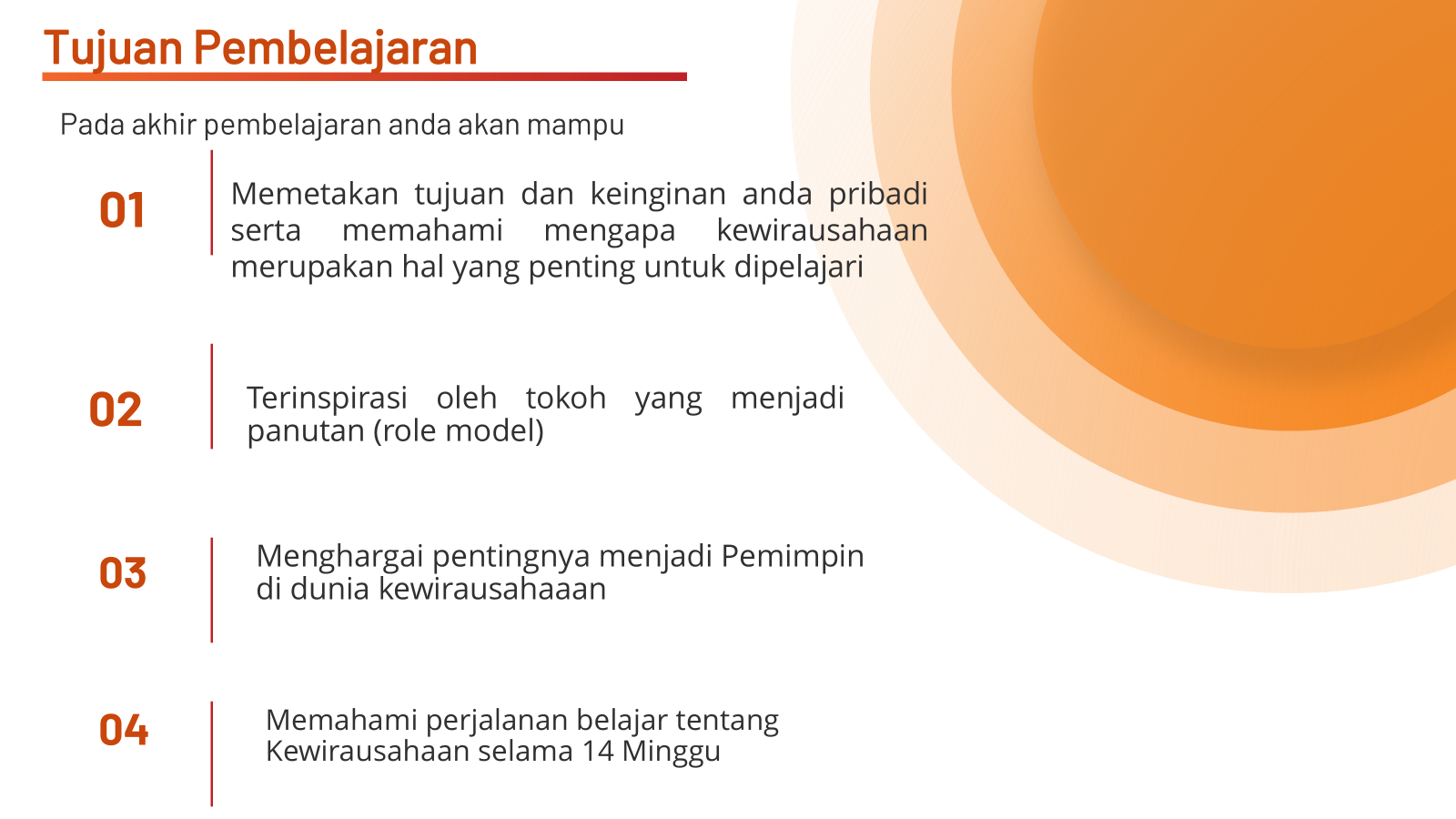 Tujuan Pembelajaran

Pada akhir pembelajaran anda akan mampu

01

Memetakan tujuan dan keinginan anda pribadi serta memahami mengapa kewirausahaan merupakan hal yang penting untuk dipelajari

02

Terinspirasi oleh tokoh yang menjadi panutan (role model)

03

Menghargai pentingnya menjadi Pemimpin di dunia kewirausahaaan

04

Memahami perjalanan belajar tentang Kewirausahaan selama 14 Minggu